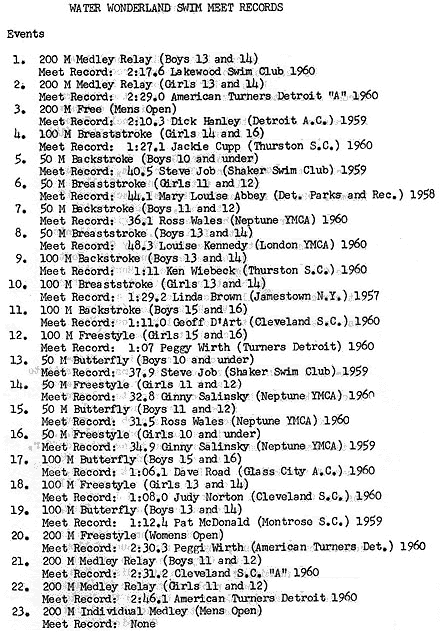 WATER WONDERLAND SWIM MEET RECORDS

Events

1. 200 M Medley Relay (Boys 13 and 14)
Meet Record: 2:17.6 Lakewood Swim Club 1960
2. 200 M Medley Relay (Girls 13 and 14)
Meet Record: 2:29.0 American Turners Detroit "A" 1960
3. 200 M Free (Mens Open)
Meet Record: 2:10.3 Dick Hanley (Detroit A.C.) 1959
4. 100 M Breaststroke (Girls 14 and 16)
Meet Record: 1:27.1 Jackie Cupp (Thurston S.C.) 1960
5. 50 M Backstroke (Boys 10 and under)
Meet Record: 40.5 Steve Job (Shaker Swim Club) 1959
6. 50 M Breaststroke (Girls 11 and 12)
Meet Record: 44.1 Mary Louise Abbey (Det. Parks and Rec.) 1958
7. 50 M Backstroke (Boys 11 and 12)
Meet Record: 36.1 Ross Wales (Neptune YMCA) 1960
8. 50 M Breaststroke (Boys 13 and 14)
Meet Record: 48.3 Louise Kennedy (London YMCA) 1960
9. 100 M Backstroke (Boys 13 and 14)
Meet Record: 1:11 Ken Wiebeck (Thurston S.C.) 1960
10. 100 M Breaststroke (Girls 13 and 14)
Meet Record: 1:29.2 Linda Brown (Jamestown N.Y.) 1957
11. 100 M Backstroke (Boys 15 and 16)
Meet Record: 1:11.0 Geoff D'Art (Cleveland S.C.) 1960
12. 100 M Freestyle (Girls 15 and 16)
Meet Record: 1:07 Peggy Wirth (Turners Detroit) 1960
13. 50 M Butterfly (Boys 10 and under)
Meet Record: 37.9 Steve Job (Shaker Swim Club) 1959
14. 50 M Freestyle (Girls 11 and 12)
Meet Record: 32.8 Ginny Salinsky (Neptune YMCA) 1960
15. 50 M Butterfly (Boys 11 and 12)
Meet Record: 31.5 Ross Wales (Neptune YMCA) 1960
16. 50 M Freestyle (Girls 10 and under)
Meet Record: 34.9 Ginny Salinsky (Neptune YMCA) 1959
17. 100 M Butterfly (Boys 15 and 16)
Meet Record: 1:06.1 Dave Road (Glass City A.C.) 1960
18. 100 M Freestyle (Girls 13 and 14)
Meet Record: 1:08.0 Judy Norton (Cleveland S.C.) 1960
19. 100 M Butterfly (Boys 13 and 14)
Meet Record: 1:12.4 Pat McDonald (Montrose S.C.) 1959
20. 200 M Freestyle (Womens Open)
Meet Record: 2:30.3 Peggi Wirth (American Turners Det.) 1960
21. 200 M Medley Relay (Boys 11 and 12)
Meet Record: 2:31.2 Cleveland S.C. "A" 1960
22. 200 M Medley Relay (Girls 11 and 12)
Meet Record: 2:46.1 American Turners Detroit 1960
23. 200 M Individual Medley (Mens Open)
Meet Record: None